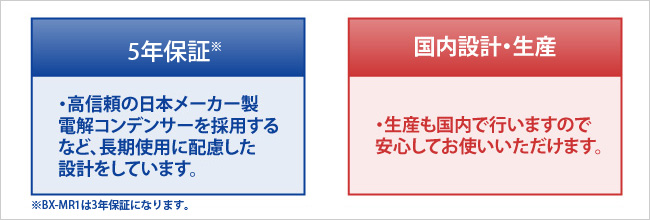 5年保証※

・高信頼の日本メーカー製電解コンデンサーを採用するなど、長期使用に配慮した設計をしています。

※BX-MR1は3年保証になります。

国内設計・生産

・生産も国内で行いますので安心してお使いいただけます。